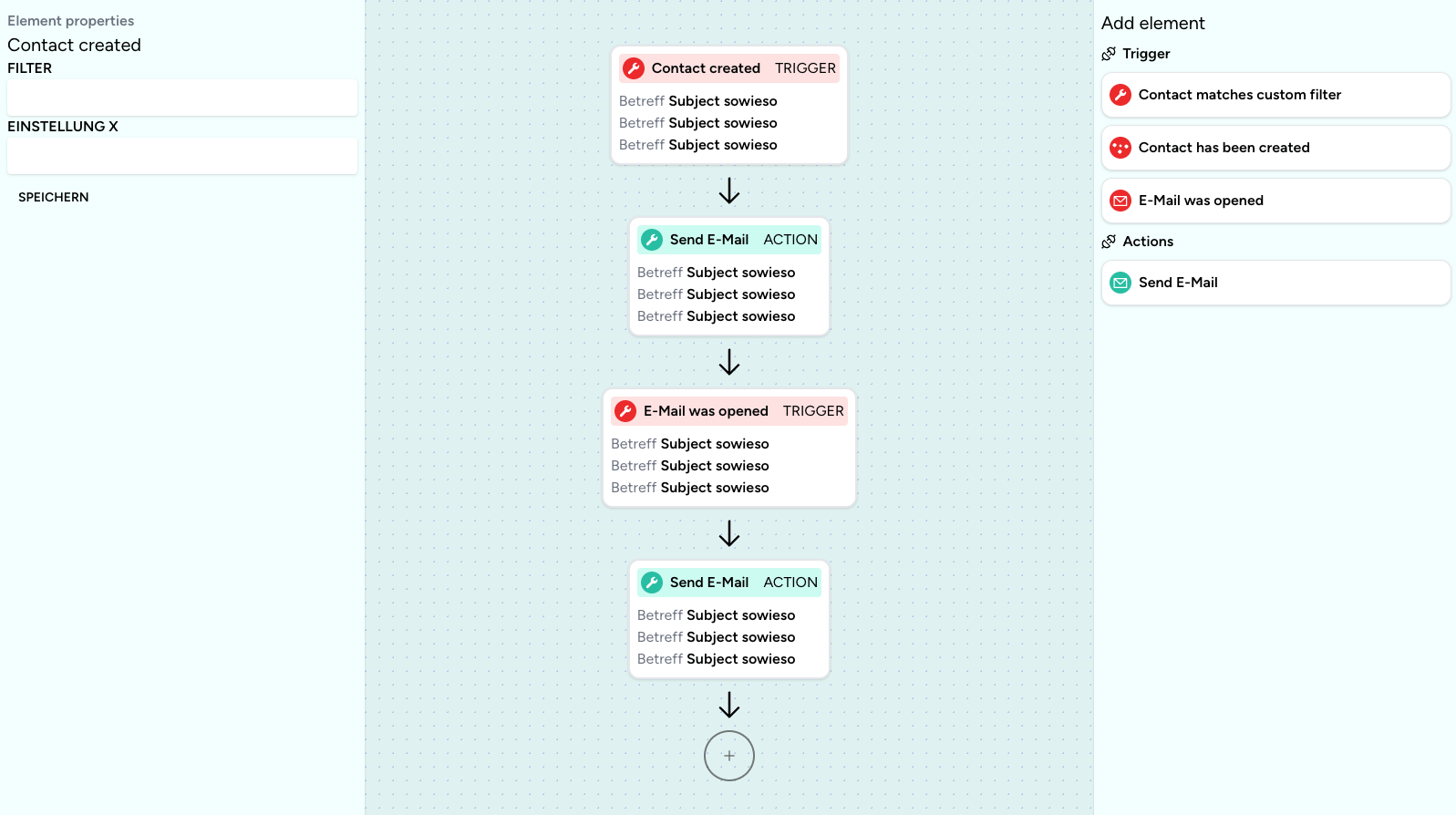 Element properties
Contact created
FILTER

EINSTELLUNG X

SPEICHERN

Contact created TRIGGER
Betreff Subject sowieso
Betreff Subject sowieso
Betreff Subject sowieso

Send E-Mail ACTION
Betreff Subject sowieso
Betreff Subject sowieso
Betreff Subject sowieso

E-Mail was opened TRIGGER
Betreff Subject sowieso
Betreff Subject sowieso
Betreff Subject sowieso

Send E-Mail ACTION
Betreff Subject sowieso
Betreff Subject sowieso
Betreff Subject sowieso

+

Add element
Trigger
Contact matches custom filter
Contact has been created
E-Mail was opened
Actions
Send E-Mail